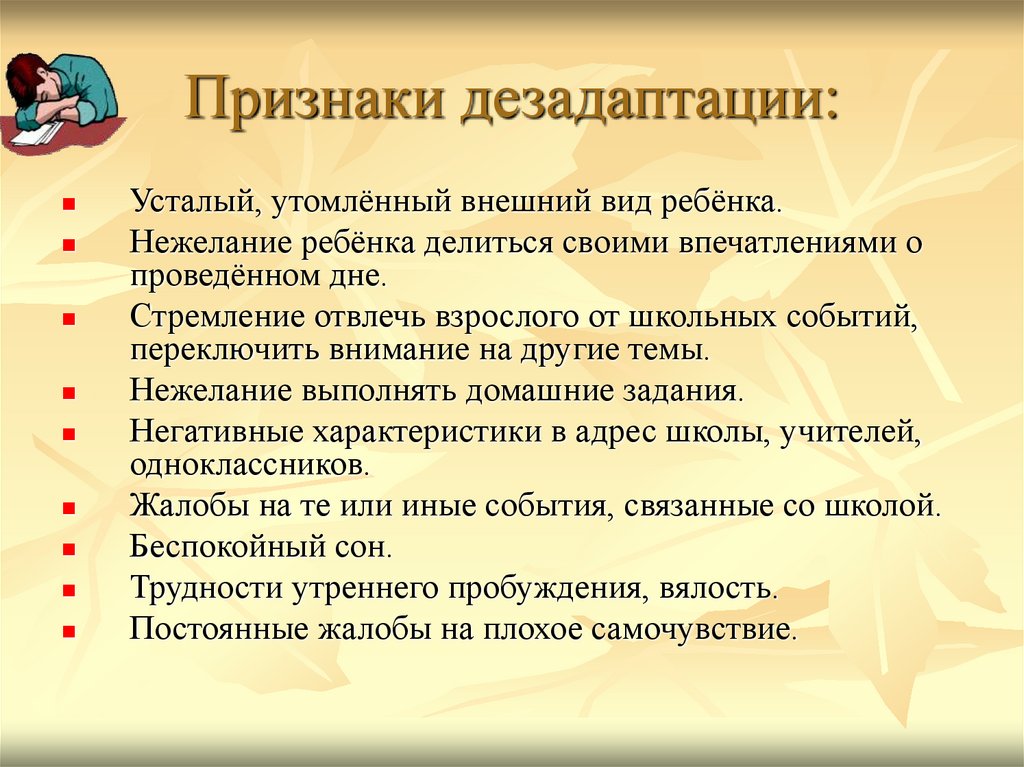 Признаки дезадаптации:

- Усталый, утомлённый внешний вид ребёнка.
- Нежелание ребёнка делиться своими впечатлениями о проведённом дне.
- Стремление отвлечь взрослого от школьных событий, переключить внимание на другие темы.
- Нежелание выполнять домашние задания.
- Негативные характеристики в адрес школы, учителей, одноклассников.
- Жалобы на те или иные события, связанные со школой.
- Беспокойный сон.
- Трудности утреннего пробуждения, вялость.
- Постоянные жалобы на плохое самочувствие.